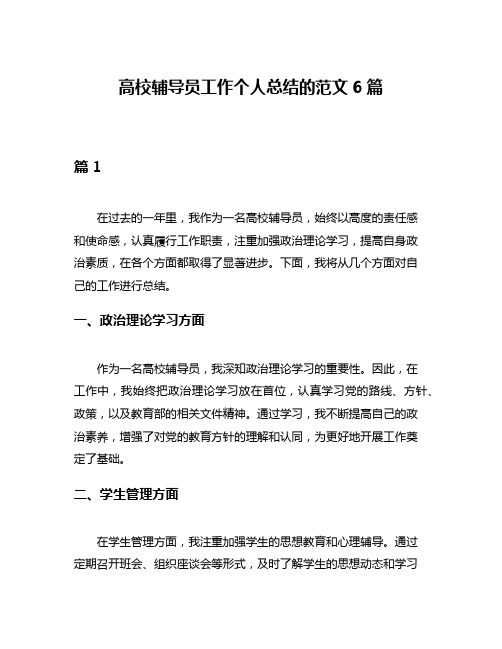 高校辅导员工作个人总结的范文 6 篇

篇 1

在过去的一年里，我作为一名高校辅导员，始终以高度的责任感和使命感，认真履行工作职责，注重加强政治理论学习，提高自身政治素质，在各个方面都取得了显著进步。下面，我将从几个方面对自己的工作进行总结。

一、政治理论学习方面

作为一名高校辅导员，我深知政治理论学习的重要性。因此，在工作中，我始终把政治理论学习放在首位，认真学习党的路线、方针、政策，以及教育部的相关文件精神。通过学习，我不断提高自己的政治素养，增强了对党的教育方针的理解和认同，为更好地开展工作奠定了基础。

二、学生管理方面

在学生管理方面，我注重加强学生的思想教育和心理辅导。通过定期召开班会、组织座谈会等形式，及时了解学生的思想动态和学习